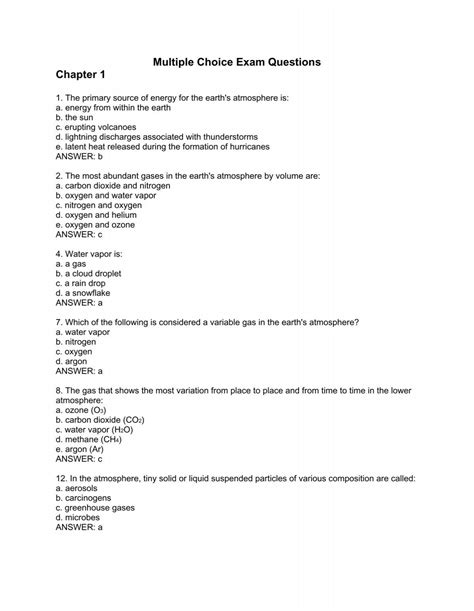 Multiple Choice Exam Questions

Chapter 1

1. The primary source of energy for the earth's atmosphere is:
a. energy from within the earth
b. the sun
c. erupting volcanoes
d. lightning discharges associated with thunderstorms
e. latent heat released during the formation of hurricanes
ANSWER: b

2. The most abundant gases in the earth's atmosphere by volume are:
a. carbon dioxide and nitrogen
b. oxygen and water vapor
c. nitrogen and oxygen
d. oxygen and helium
e. oxygen and ozone
ANSWER: c

4. Water vapor is:
a. a gas
b. a cloud droplet
c. a rain drop
d. a snowflake
ANSWER: a

7. Which of the following is considered a variable gas in the earth's atmosphere?
a. water vapor
b. nitrogen
c. oxygen
d. argon
ANSWER: a

8. The gas that shows the most variation from place to place and from time to time in the lower atmosphere:
a. ozone ($O_3$)
b. carbon dioxide ($CO_2$)
c. water vapor ($H_2O$)
d. methane ($CH_4$)
e. argon (Ar)
ANSWER: c

12. In the atmosphere, tiny solid or liquid suspended particles of various composition are called:
a. aerosols
b. carcinogens
c. greenhouse gases
d. microbes
ANSWER: a